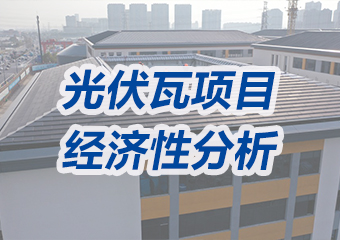 光伏瓦项目
经济性分析